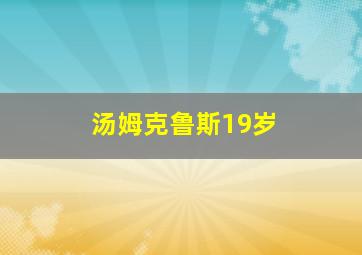 汤姆克鲁斯19岁